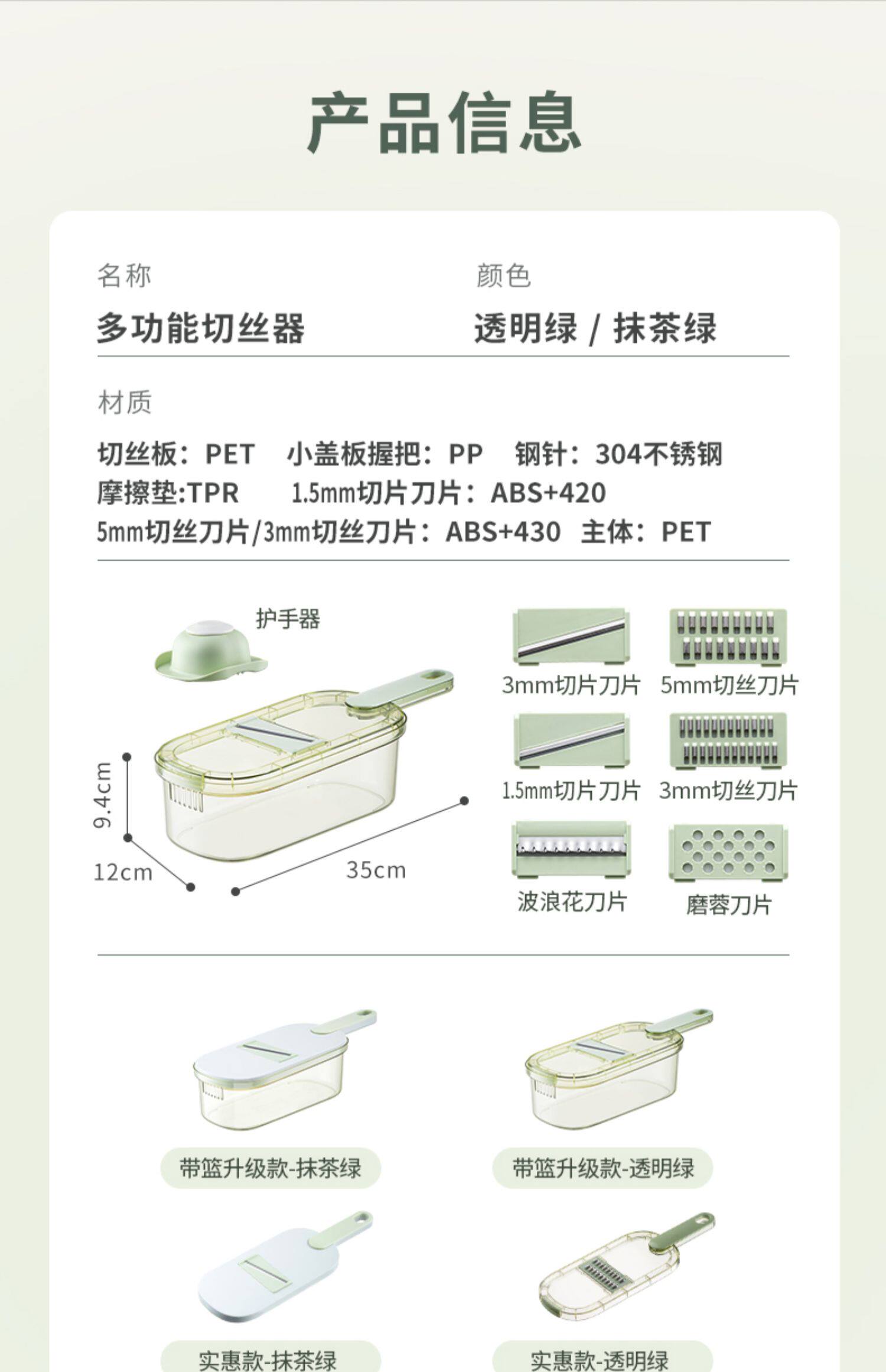 产品信息

名称
多功能切丝器

颜色
透明绿 / 抹茶绿

材质
切丝板：PET 小盖板握把：PP 钢针：304不锈钢
摩擦垫:TPR 1.5mm切片刀片：ABS+420
5mm切丝刀片/3mm切丝刀片：ABS+430 主体：PET

护手器

9.4cm
12cm
35cm

3mm切片刀片
5mm切丝刀片
1.5mm切片刀片
3mm切丝刀片
波浪花刀片
磨蓉刀片

带篮升级款-抹茶绿
带篮升级款-透明绿

实惠款-抹茶绿
实惠款-透明绿